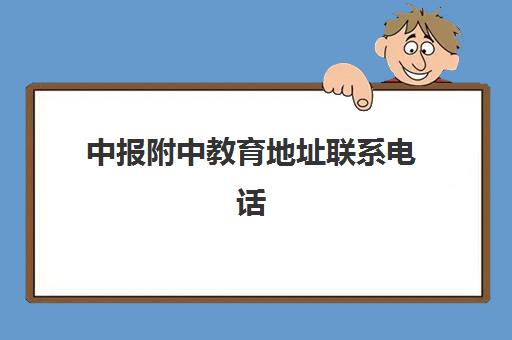 中报附中教育地址联系电话